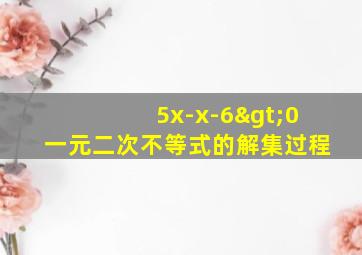 5x-x-6&gt;0
一元二次不等式的解集过程